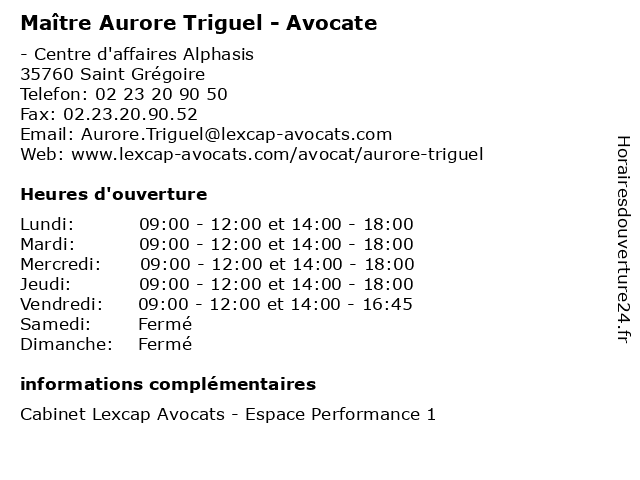 Maître Aurore Triguel - Avocate

- Centre d'affaires Alphasis
35760 Saint Grégoire
Telefon: 02 23 20 90 50
Fax: 02.23.20.90.52
Email: Aurore.Triguel@lexcap-avocats.com
Web: www.lexcap-avocats.com/avocat/aurore-triguel

Heures d'ouverture

| | |
|---|---|
| Lundi: | 09:00 - 12:00 et 14:00 - 18:00 |
| Mardi: | 09:00 - 12:00 et 14:00 - 18:00 |
| Mercredi: | 09:00 - 12:00 et 14:00 - 18:00 |
| Jeudi: | 09:00 - 12:00 et 14:00 - 18:00 |
| Vendredi: | 09:00 - 12:00 et 14:00 - 16:45 |
| Samedi: | Fermé |
| Dimanche: | Fermé |

informations complémentaires

Cabinet Lexcap Avocats - Espace Performance 1

Horairesdouverture24.fr